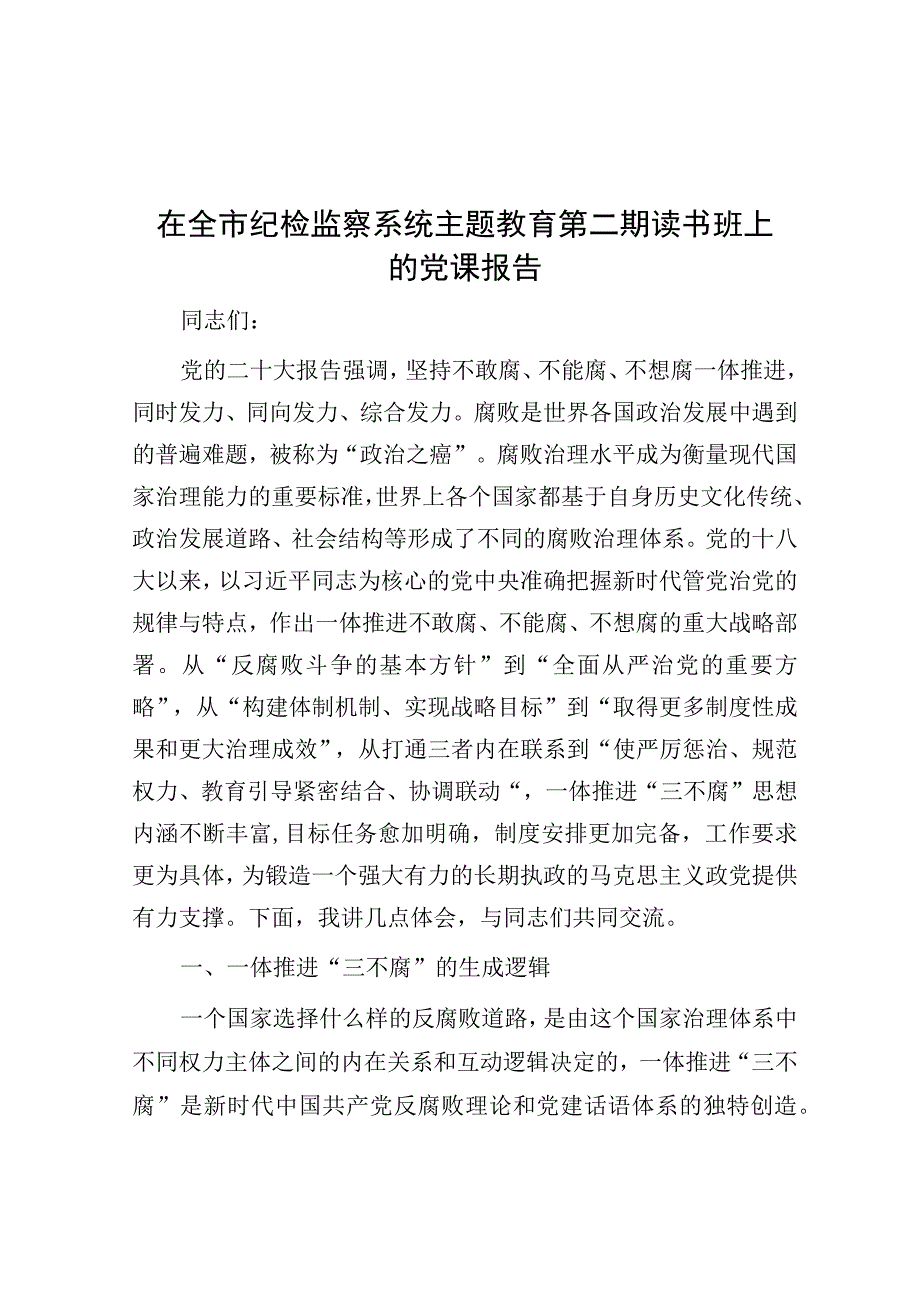 在全市纪检监察系统主题教育第二期读书班上的党课报告

同志们：

党的二十大报告强调，坚持不敢腐、不能腐、不想腐一体推进，同时发力、同向发力、综合发力。腐败是世界各国政治发展中遇到的普遍难题，被称为“政治之癌”。腐败治理水平成为衡量现代国家治理能力的重要标准，世界上各个国家都基于自身历史文化传统、政治发展道路、社会结构等形成了不同的腐败治理体系。党的十八大以来，以习近平同志为核心的党中央准确把握新时代管党治党的规律与特点，作出一体推进不敢腐、不能腐、不想腐的重大战略部署。从“反腐败斗争的基本方针”到“全面从严治党的重要方略”，从“构建体制机制、实现战略目标”到“取得更多制度性成果和更大治理成效”，从打通三者内在联系到“使严厉惩治、规范权力、教育引导紧密结合、协调联动“，一体推进“三不腐”思想内涵不断丰富,目标任务愈加明确，制度安排更加完备，工作要求更为具体，为锻造一个强大有力的长期执政的马克思主义政党提供有力支撑。下面，我讲几点体会，与同志们共同交流。

一、一体推进“三不腐”的生成逻辑

一个国家选择什么样的反腐败道路，是由这个国家治理体系中不同权力主体之间的内在关系和互动逻辑决定的，一体推进“三不腐”是新时代中国共产党反腐败理论和党建话语体系的独特创造。